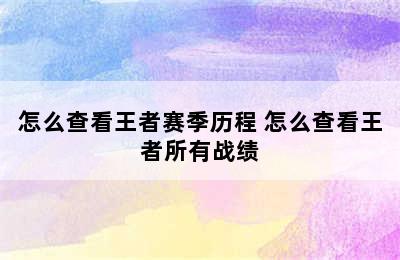 怎么查看王者赛季历程 怎么查看王者所有战绩